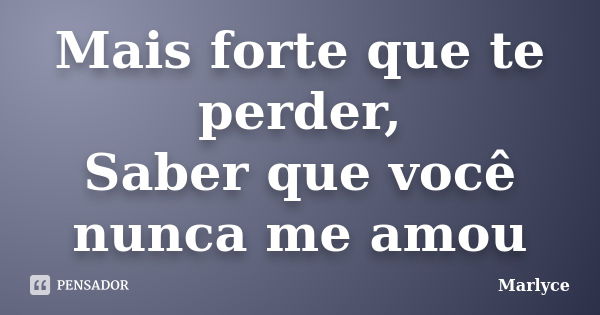 Mais forte que te perder,
Saber que você nunca me amou

PENSADOR

Marlyce